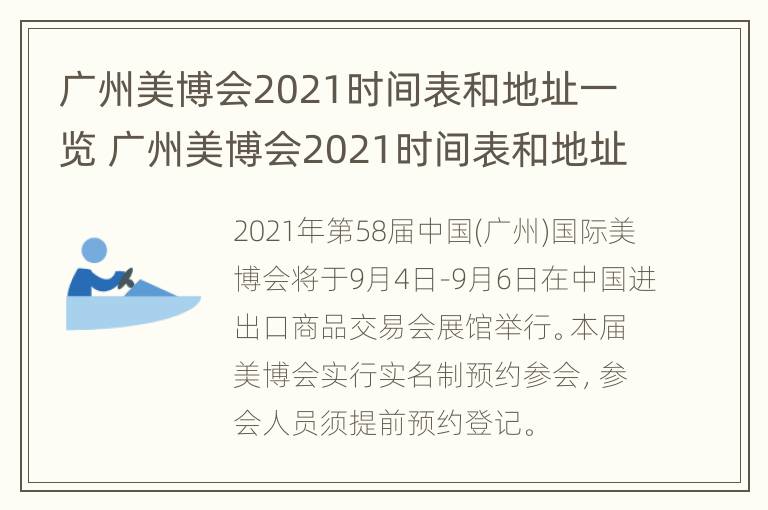 广州美博会2021时间表和地址一览 广州美博会2021时间表和地址

2021年第58届中国(广州)国际美博会将于9月4日-9月6日在中国进出口商品交易会展馆举行。本届美博会实行实名制预约参会, 参会人员须提前预约登记。